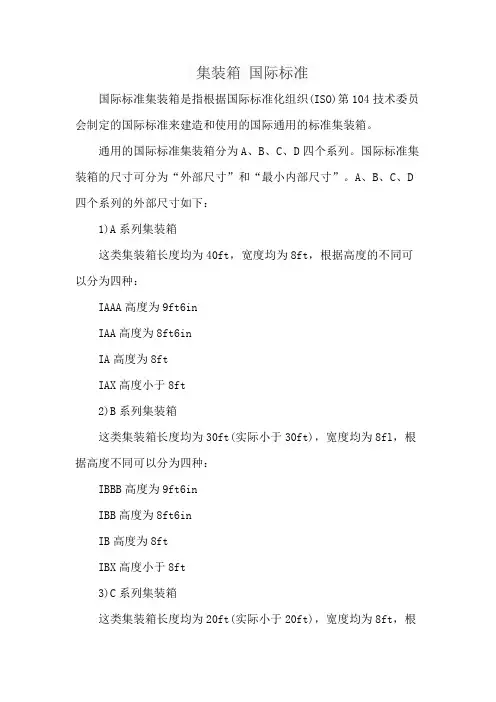 集装箱 国际标准

国际标准集装箱是指根据国际标准化组织(ISO)第104技术委员会制定的国际标准来建造和使用的国际通用的标准集装箱。

通用的国际标准集装箱分为A、B、C、D四个系列。国际标准集装箱的尺寸可分为“外部尺寸”和“最小内部尺寸”。A、B、C、D四个系列的外部尺寸如下：

1)A系列集装箱

这类集装箱长度均为40ft，宽度均为8ft，根据高度的不同可以分为四种：

IAAA高度为9ft6in

IAA高度为8ft6in

IA高度为8ft

IAX高度小于8ft

2)B系列集装箱

这类集装箱长度均为30ft(实际小于30ft)，宽度均为8fl，根据高度不同可以分为四种：

IBBB高度为9ft6in

IBB高度为8ft6in

IB高度为8ft

IBX高度小于8ft

3)C系列集装箱

这类集装箱长度均为20ft(实际小于20ft)，宽度均为8ft，根